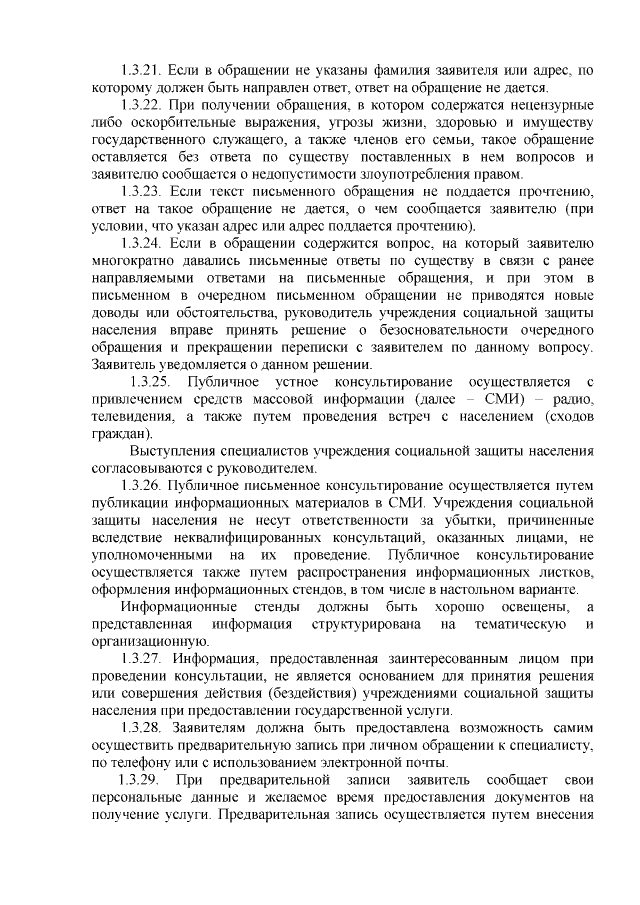 1.3.21. Если в обращении не указаны фамилия заявителя или адрес, по которому должен быть направлен ответ, ответ на обращение не дается.

1.3.22. При получении обращения, в котором содержатся нецензурные либо оскорбительные выражения, угрозы жизни, здоровью и имуществу государственного служащего, а также членов его семьи, такое обращение оставляется без ответа по существу поставленных в нем вопросов и заявителю сообщается о недопустимости злоупотребления правом.

1.3.23. Если текст письменного обращения не поддается прочтению, ответ на такое обращение не дается, о чем сообщается заявителю (при условии, что указан адрес или адрес поддается прочтению).

1.3.24. Если в обращении содержится вопрос, на который заявителю многократно давались письменные ответы по существу в связи с ранее направляемыми ответами на письменные обращения, и при этом в письменном в очередном письменном обращении не приводятся новые доводы или обстоятельства, руководитель учреждения социальной защиты населения вправе принять решение о безосновательности очередного обращения и прекращении переписки с заявителем по данному вопросу. Заявитель уведомляется о данном решении.

1.3.25. Публичное устное консультирование осуществляется с привлечением средств массовой информации (далее – СМИ) – радио, телевидения, а также путем проведения встреч с населением (сходов граждан).

Выступления специалистов учреждения социальной защиты населения согласовываются с руководителем.

1.3.26. Публичное письменное консультирование осуществляется путем публикации информационных материалов в СМИ. Учреждения социальной защиты населения не несут ответственности за убытки, причиненные вследствие неквалифицированных консультаций, оказанных лицами, не уполномоченными на их проведение. Публичное консультирование осуществляется также путем распространения информационных листков, оформления информационных стендов, в том числе в настольном варианте.

Информационные стенды должны быть хорошо освещены, а представленная информация структурирована на тематическую и организационную.

1.3.27. Информация, предоставленная заинтересованным лицом при проведении консультации, не является основанием для принятия решения или совершения действия (бездействия) учреждениями социальной защиты населения при предоставлении государственной услуги.

1.3.28. Заявителям должна быть предоставлена возможность самим осуществить предварительную запись при личном обращении к специалисту, по телефону или с использованием электронной почты.

1.3.29. При предварительной записи заявитель сообщает свои персональные данные и желаемое время предоставления документов на получение услуги. Предварительная запись осуществляется путем внесения